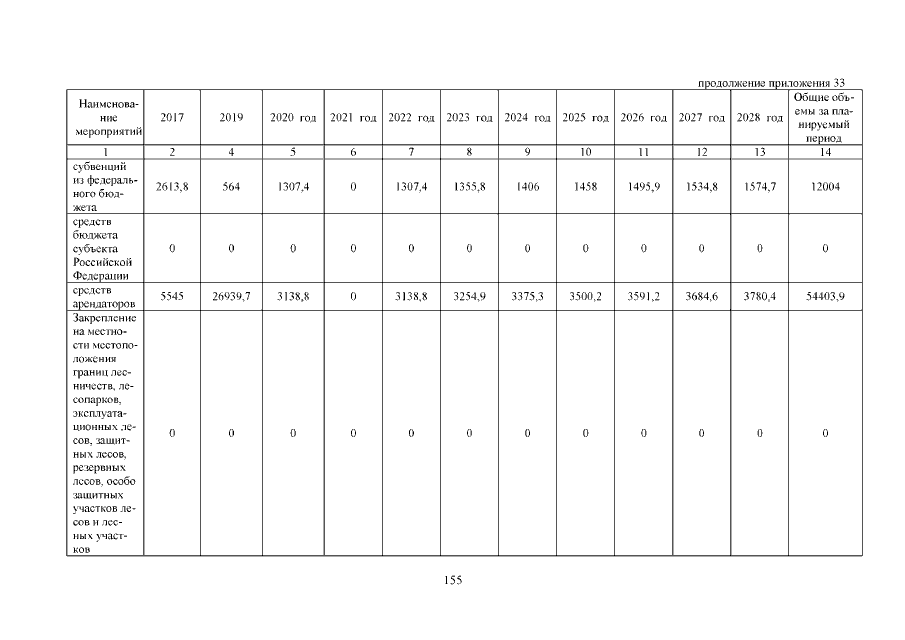 продолжение приложения 33

| Наименование мероприятий | 2017 | 2019 | 2020 год | 2021 год | 2022 год | 2023 год | 2024 год | 2025 год | 2026 год | 2027 год | 2028 год | Общие объемы за планируемый период |
|---|---|---|---|---|---|---|---|---|---|---|---|---|
| 1 | 2 | 4 | 5 | 6 | 7 | 8 | 9 | 10 | 11 | 12 | 13 | 14 |
| субвенций из федерального бюджета | 2613,8 | 564 | 1307,4 | 0 | 1307,4 | 1355,8 | 1406 | 1458 | 1495,9 | 1534,8 | 1574,7 | 12004 |
| средств бюджета субъекта Российской Федерации | 0 | 0 | 0 | 0 | 0 | 0 | 0 | 0 | 0 | 0 | 0 | 0 |
| средств арендаторов | 5545 | 26939,7 | 3138,8 | 0 | 3138,8 | 3254,9 | 3375,3 | 3500,2 | 3591,2 | 3684,6 | 3780,4 | 54403,9 |
| Закрепление на местности местоположения границ лесничеств, лесопарков, эксплуатационных лесов, защитных лесов, резервных лесов, особо защитных участков лесов и лесных участков | 0 | 0 | 0 | 0 | 0 | 0 | 0 | 0 | 0 | 0 | 0 | 0 |

155